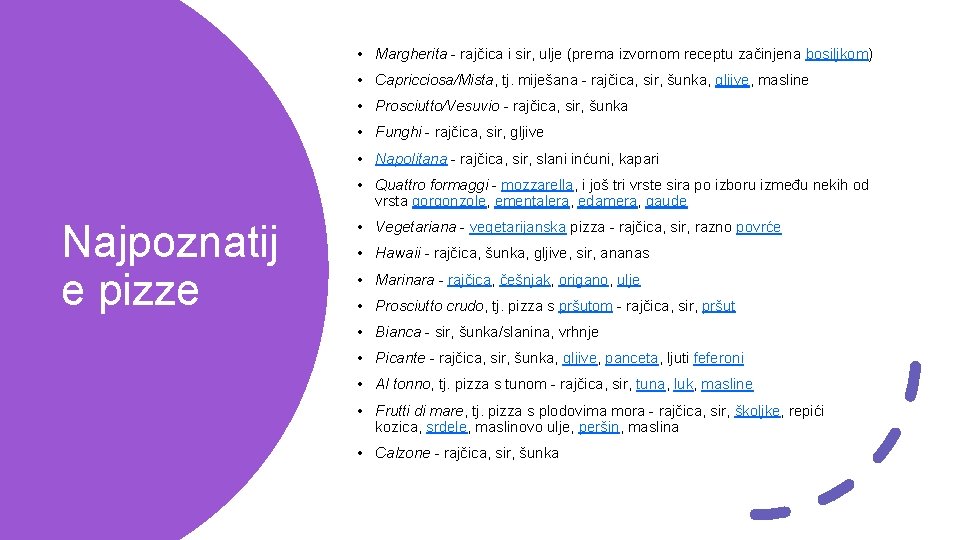 Najpoznatij e pizze

• Margherita - rajčica i sir, ulje (prema izvornom receptu začinjena bosiljkom)
• Capricciosa/Mista, tj. miješana - rajčica, sir, šunka, gljive, masline
• Prosciutto/Vesuvio - rajčica, sir, šunka
• Funghi - rajčica, sir, gljive
• Napolitana - rajčica, sir, slani inćuni, kapari
• Quattro formaggi - mozzarella, i još tri vrste sira po izboru između nekih od vrsta gorgonzole, ementalera, edamera, gaude
• Vegetariana - vegetarijanska pizza - rajčica, sir, razno povrće
• Hawaii - rajčica, šunka, gljive, sir, ananas
• Marinara - rajčica, češnjak, origano, ulje
• Prosciutto crudo, tj. pizza s pršutom - rajčica, sir, pršut
• Bianca - sir, šunka/slanina, vrhnje
• Picante - rajčica, sir, šunka, gljive, panceta, ljuti feferoni
• Al tonno, tj. pizza s tunom - rajčica, sir, tuna, luk, masline
• Frutti di mare, tj. pizza s plodovima mora - rajčica, sir, školjke, repići kozica, srdele, maslinovo ulje, peršin, maslina
• Calzone - rajčica, sir, šunka